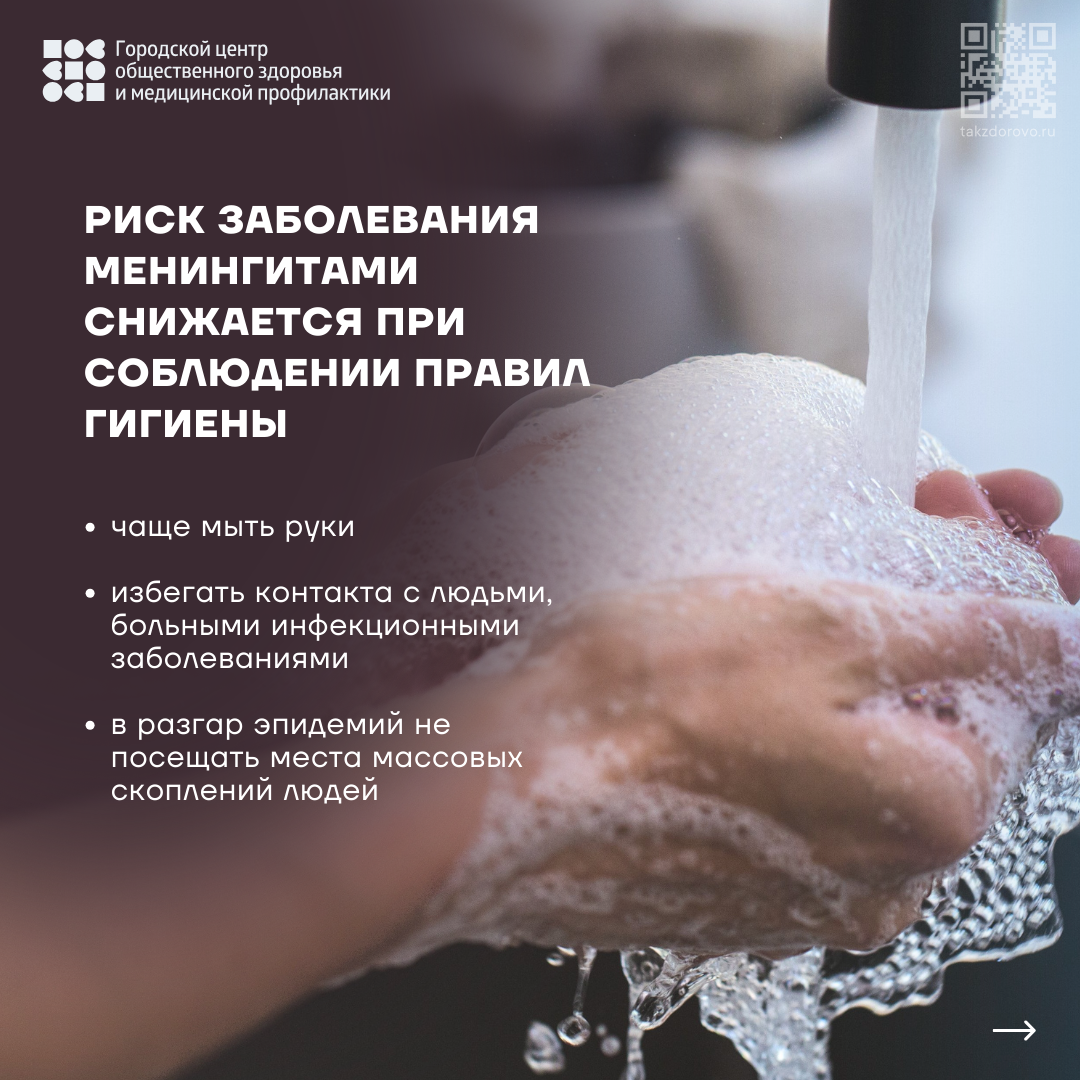 Городской центр
общественного здоровья
и медицинской профилактики

takzdorovo.ru

РИСК ЗАБОЛЕВАНИЯ МЕНИНГИТАМИ СНИЖАЕТСЯ ПРИ СОБЛЮДЕНИИ ПРАВИЛ ГИГИЕНЫ

• чаще мыть руки

• избегать контакта с людьми, больными инфекционными заболеваниями

• в разгар эпидемий не посещать места массовых скоплений людей

→